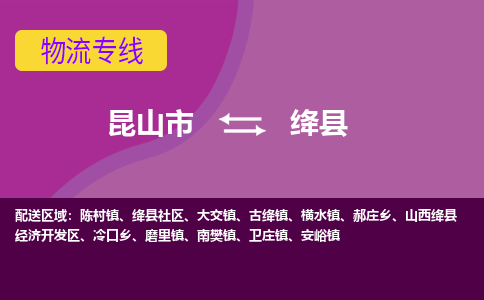 物流专线

昆山市 绛县

配送区域：陈村镇、绛县社区、大交镇、古绛镇、横水镇、郝庄乡、山西绛县经济开发区、冷口乡、磨里镇、南樊镇、卫庄镇、安峪镇